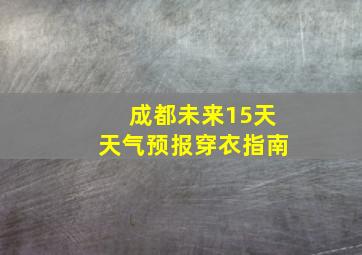 成都未来15天
天气预报穿衣指南